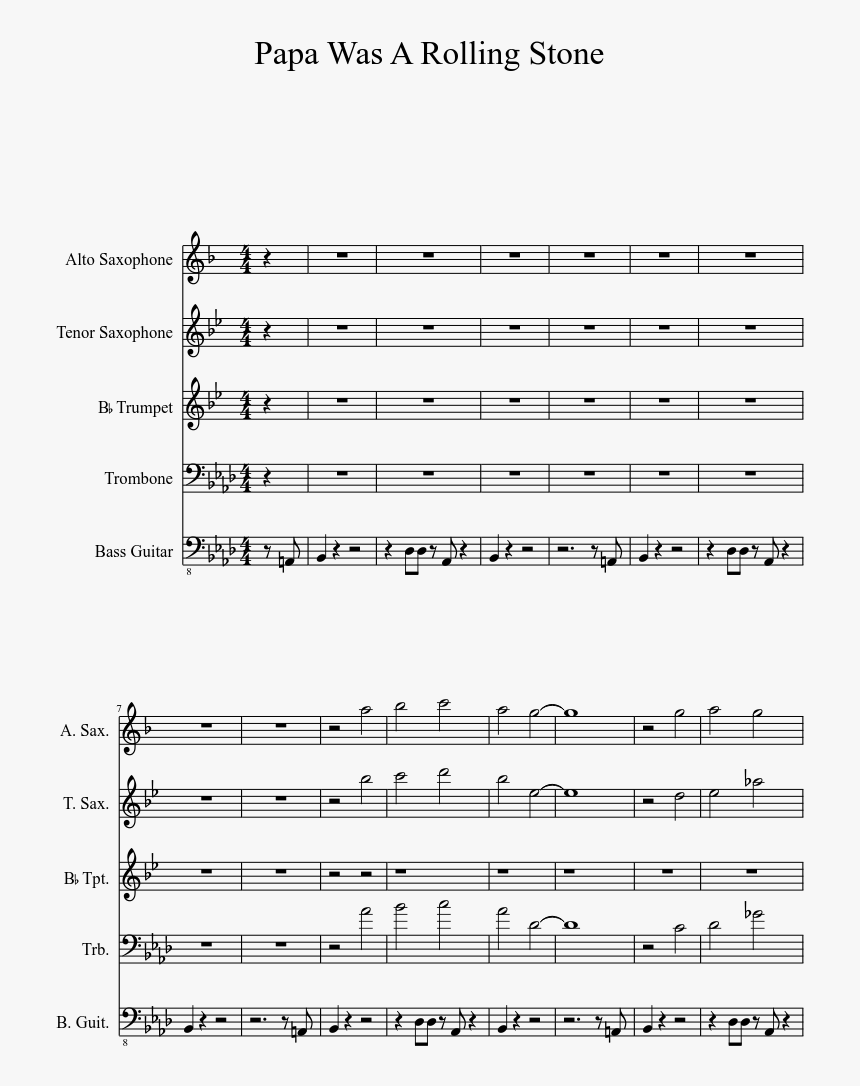 Papa Was A Rolling Stone

Alto Saxophone

Tenor Saxophone

B♭ Trumpet

Trombone

Bass Guitar

8

7

A. Sax.

T. Sax.

B♭ Tpt.

Trb.

B. Guit.

8